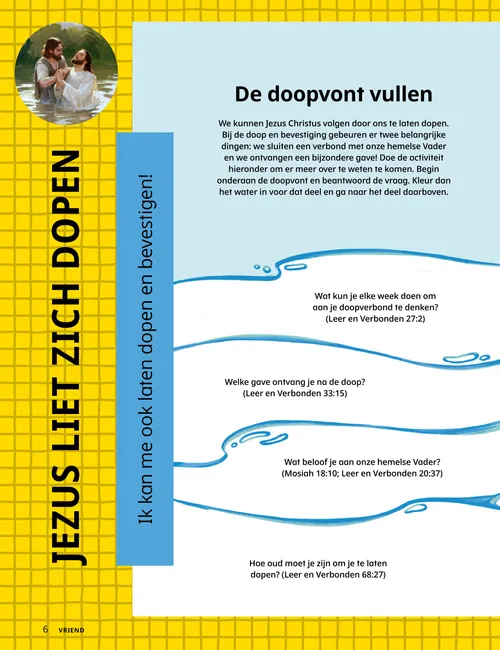 JEZUS LIET ZICH DOPEN

Ik kan me ook laten dopen en bevestigen!

De doopvont vullen

We kunnen Jezus Christus volgen door ons te laten dopen. Bij de doop en bevestiging gebeuren er twee belangrijke dingen: we sluiten een verbond met onze hemelse Vader en we ontvangen een bijzondere gave! Doe de activiteit hieronder om er meer over te weten te komen. Begin onderaan de doopvont en beantwoord de vraag. Kleur dan het water in voor dat deel en ga naar het deel daarboven.

Wat kun je elke week doen om aan je doopverbond te denken? (Leer en Verbonden 27:2)

Welke gave ontvang je na de doop? (Leer en Verbonden 33:15)

Wat beloof je aan onze hemelse Vader? (Mosiah 18:10; Leer en Verbonden 20:37)

Hoe oud moet je zijn om je te laten dopen? (Leer en Verbonden 68:27)

6 VRIEND